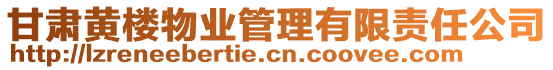 甘肃黄楼物业管理有限责任公司
http://lzreneebertie.cn.coovee.com